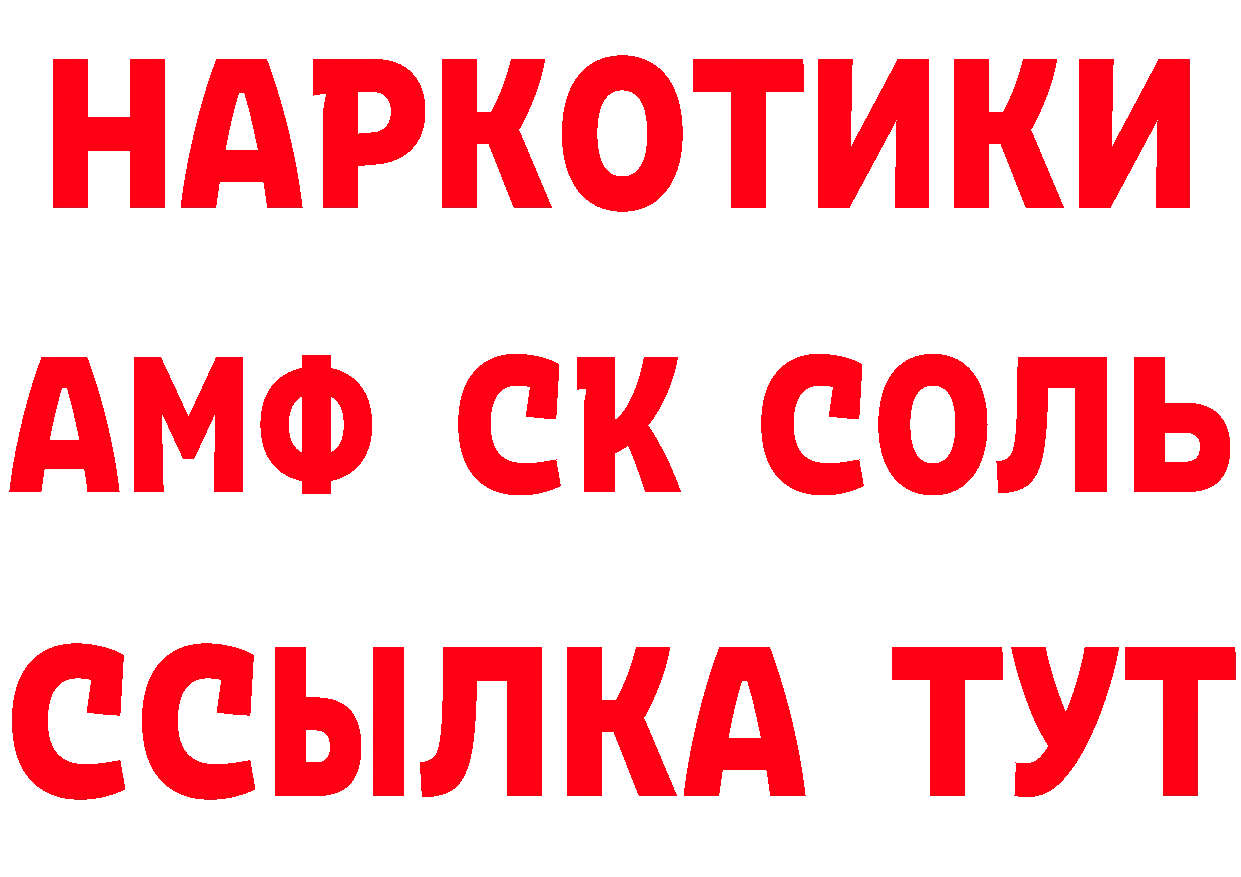 НАРКОТИКИ
АМФ СК СОЛЬ
ССЫЛКА ТУТ